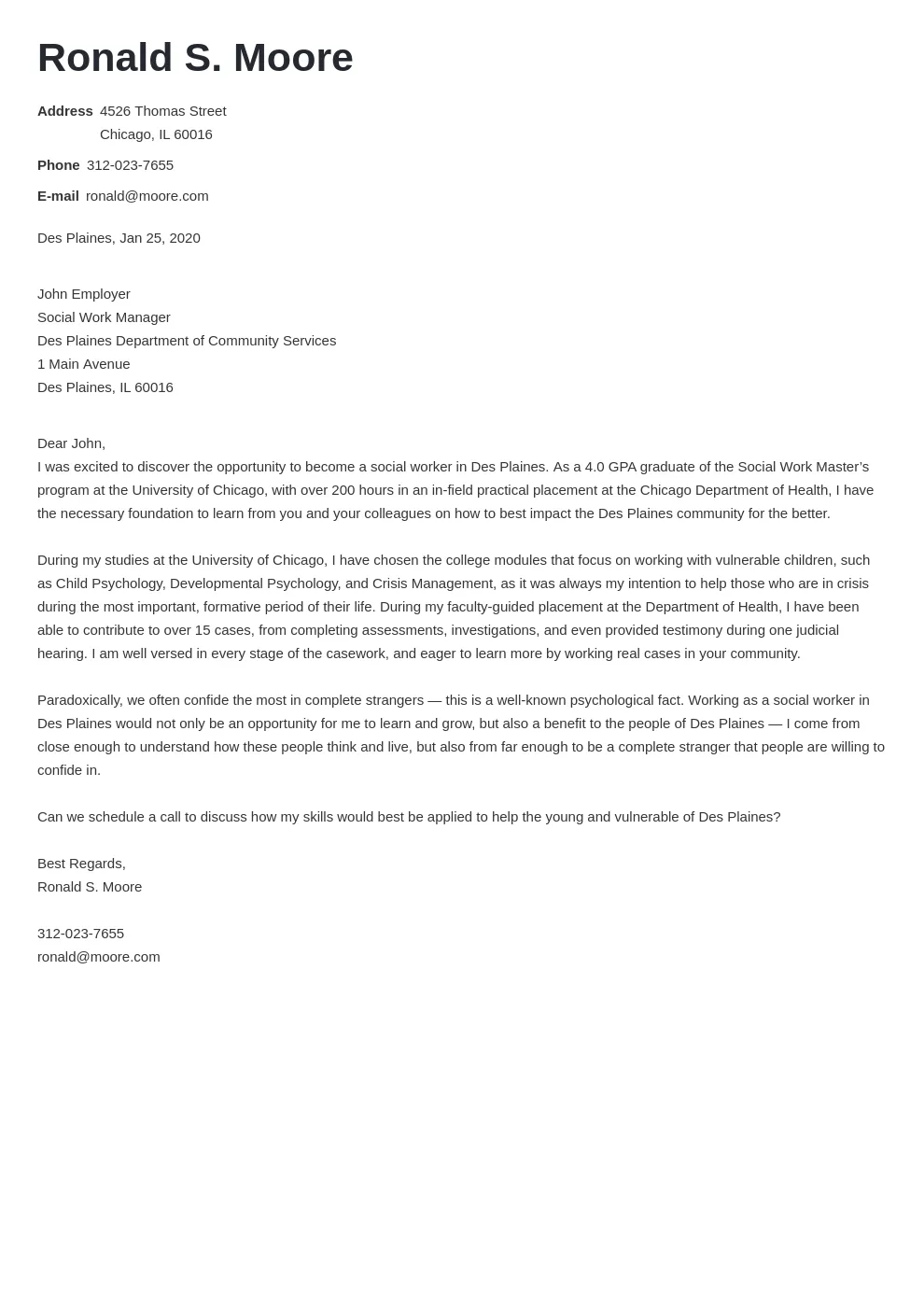 Ronald S. Moore

Address 4526 Thomas Street
Chicago, IL 60016

Phone 312-023-7655

E-mail ronald@moore.com

Des Plaines, Jan 25, 2020

John Employer
Social Work Manager
Des Plaines Department of Community Services
1 Main Avenue
Des Plaines, IL 60016

Dear John,
I was excited to discover the opportunity to become a social worker in Des Plaines. As a 4.0 GPA graduate of the Social Work Master's program at the University of Chicago, with over 200 hours in an in-field practical placement at the Chicago Department of Health, I have the necessary foundation to learn from you and your colleagues on how to best impact the Des Plaines community for the better.

During my studies at the University of Chicago, I have chosen the college modules that focus on working with vulnerable children, such as Child Psychology, Developmental Psychology, and Crisis Management, as it was always my intention to help those who are in crisis during the most important, formative period of their life. During my faculty-guided placement at the Department of Health, I have been able to contribute to over 15 cases, from completing assessments, investigations, and even provided testimony during one judicial hearing. I am well versed in every stage of the casework, and eager to learn more by working real cases in your community.

Paradoxically, we often confide the most in complete strangers — this is a well-known psychological fact. Working as a social worker in Des Plaines would not only be an opportunity for me to learn and grow, but also a benefit to the people of Des Plaines — I come from close enough to understand how these people think and live, but also from far enough to be a complete stranger that people are willing to confide in.

Can we schedule a call to discuss how my skills would best be applied to help the young and vulnerable of Des Plaines?

Best Regards,
Ronald S. Moore

312-023-7655
ronald@moore.com